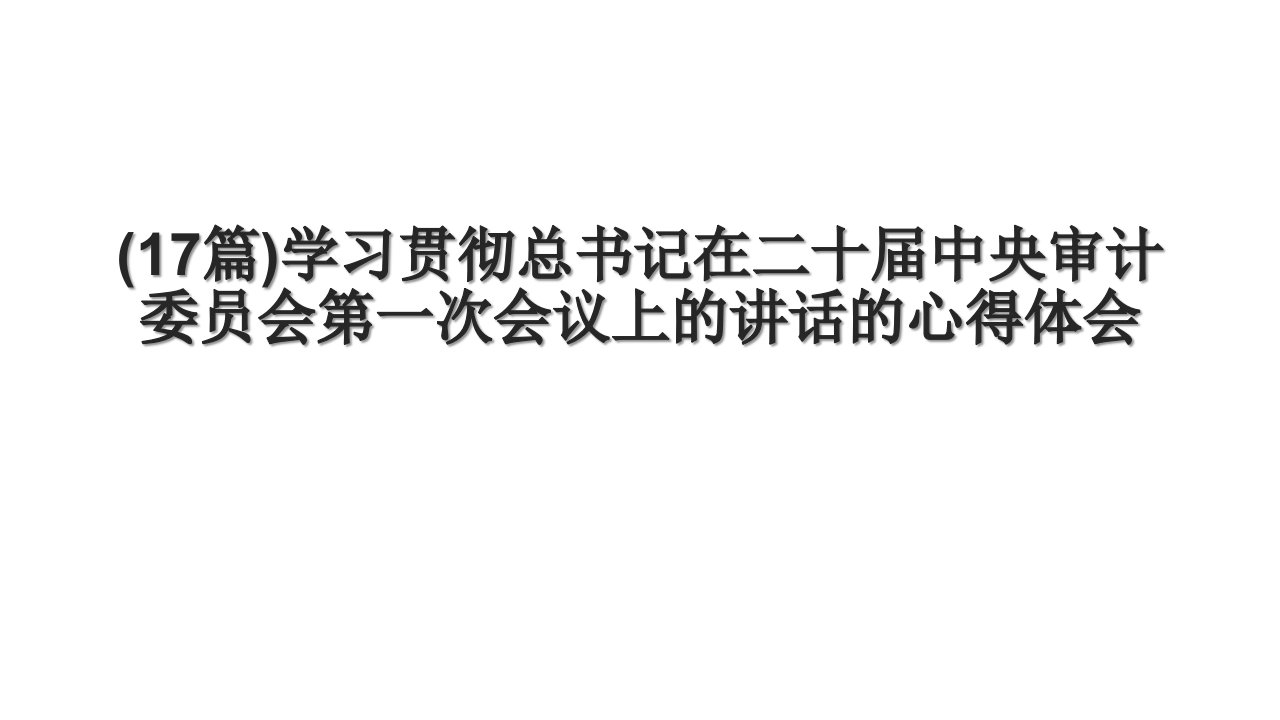 (17篇)学习贯彻总书记在二十届中央审计委员会第一次会议上的讲话的心得体会